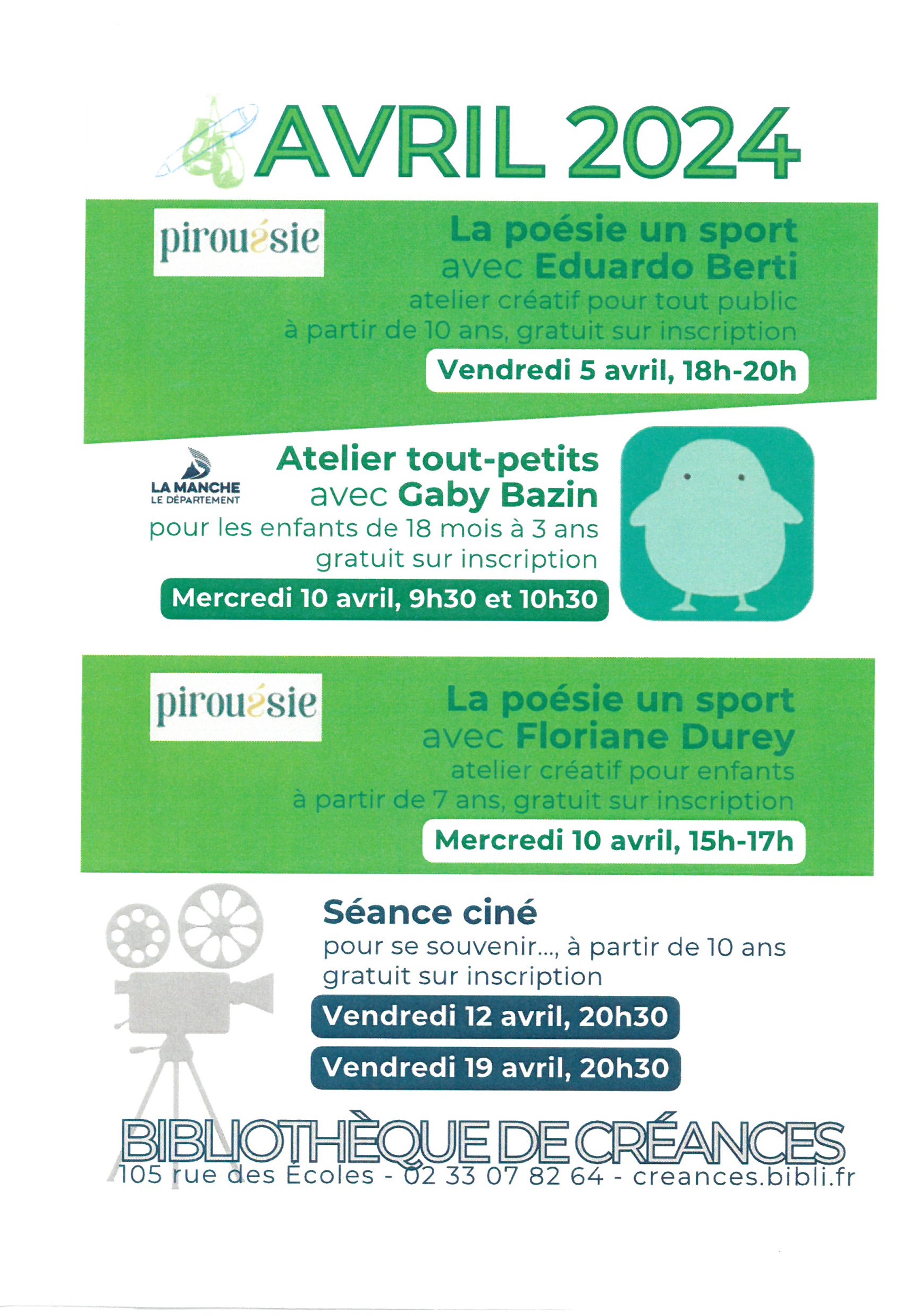 AVRIL 2024

pirouésie

La poésie un sport avec Eduardo Berti
atelier créatif pour tout public à partir de 10 ans, gratuit sur inscription

Vendredi 5 avril, 18h-20h

LA MANCHE
LE DÉPARTEMENT

Atelier tout-petits avec Gaby Bazin
pour les enfants de 18 mois à 3 ans gratuit sur inscription

Mercredi 10 avril, 9h30 et 10h30

pirouésie

La poésie un sport avec Floriane Durey
atelier créatif pour enfants à partir de 7 ans, gratuit sur inscription

Mercredi 10 avril, 15h-17h

Séance ciné
pour se souvenir..., à partir de 10 ans gratuit sur inscription

Vendredi 12 avril, 20h30

Vendredi 19 avril, 20h30

BIBLIOTHÈQUE DE CRÉANCES
105 rue des Écoles - 02 33 07 82 64 - creances.bibli.fr